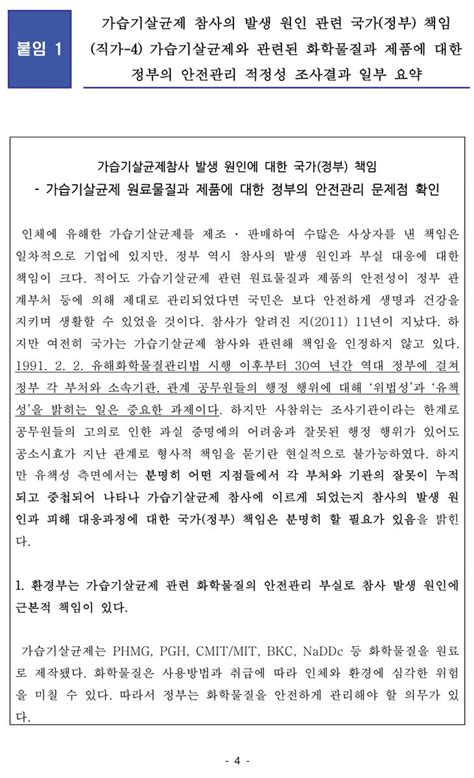 붙임 1

가습기살균제 참사의 발생 원인 관련 국가(정부) 책임 (직가-4) 가습기살균제와 관련된 화학물질과 제품에 대한 정부의 안전관리 적정성 조사결과 일부 요약

가습기살균제참사 발생 원인에 대한 국가(정부) 책임
- 가습기살균제 원료물질과 제품에 대한 정부의 안전관리 문제점 확인

인체에 유해한 가습기살균제를 제조 · 판매하여 수많은 사상자를 낸 책임은 일차적으로 기업에 있지만, 정부 역시 참사의 발생 원인과 부실 대응에 대한 책임이 크다. 적어도 가습기살균제 관련 원료물질과 제품의 안전성이 정부 관계부처 등에 의해 제대로 관리되었다면 국민은 보다 안전하게 생명과 건강을 지키며 생활할 수 있었을 것이다. 참사가 알려진 지(2011) 11년이 지났다. 하지만 여전히 국가는 가습기살균제 참사와 관련해 책임을 인정하지 않고 있다. 1991. 2. 2. 유해화학물질관리법 시행 이후부터 30여 년간 역대 정부에 걸쳐 정부 각 부처와 소속기관, 관계 공무원들의 행정 행위에 대해 '위법성'과 '유책성'을 밝히는 일은 중요한 과제이다. 하지만 사참위는 조사기관이라는 한계로 공무원들의 고의로 인한 과실 증명에의 어려움과 잘못된 행정 행위가 있어도 공소시효가 지난 관계로 형사적 책임을 묻기란 현실적으로 불가능하였다. 하지만 유책성 측면에서는 분명히 어떤 지점들에서 각 부처와 기관의 잘못이 누적되고 중첩되어 나타나 가습기살균제 참사에 이르게 되었는지 참사의 발생 원인과 피해 대응과정에 대한 국가(정부) 책임은 분명히 할 필요가 있음을 밝힌다.

1. 환경부는 가습기살균제 관련 화학물질의 안전관리 부실로 참사 발생 원인에 근본적 책임이 있다.

가습기살균제는 PHMG, PGH, CMIT/MIT, BKC, NaDDc 등 화학물질을 원료로 제작됐다. 화학물질은 사용방법과 취급에 따라 인체와 환경에 심각한 위험을 미칠 수 있다. 따라서 정부는 화학물질을 안전하게 관리해야 할 의무가 있다.

- 4 -